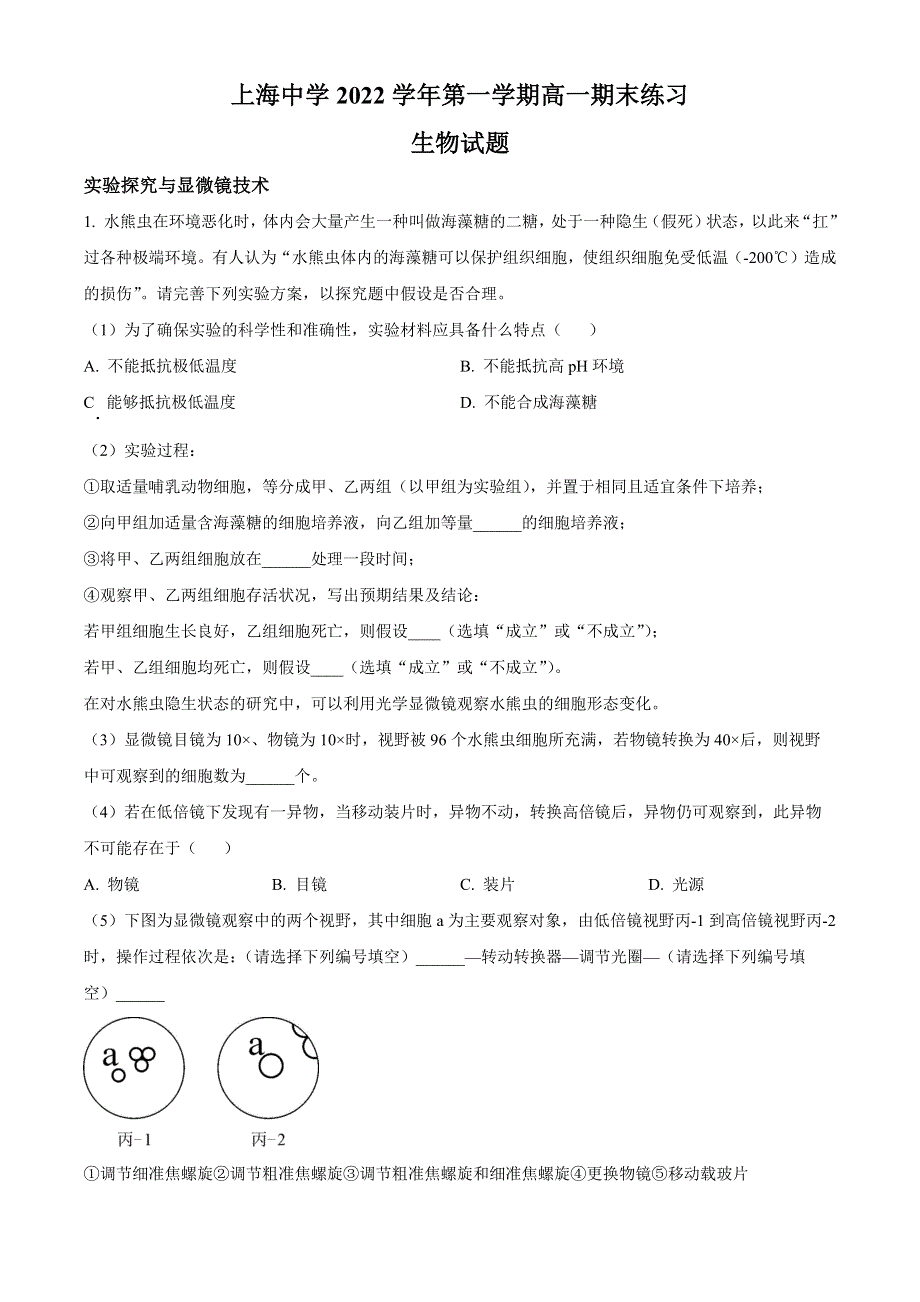 上海中学 2022 学年第一学期高一期末练习

生物试题

实验探究与显微镜技术

1. 水熊虫在环境恶化时，体内会大量产生一种叫做海藻糖的二糖，处于一种隐生（假死）状态，以此来“扛”过各种极端环境。有人认为“水熊虫体内的海藻糖可以保护组织细胞，使组织细胞免受低温（-200℃）造成的损伤”。请完善下列实验方案，以探究题中假设是否合理。

（1）为了确保实验的科学性和准确性，实验材料应具备什么特点（　　）

A. 不能抵抗极低温度

B. 不能抵抗高 pH 环境

C. 能够抵抗极低温度

D. 不能合成海藻糖

（2）实验过程：

①取适量哺乳动物细胞，等分成甲、乙两组（以甲组为实验组），并置于相同且适宜条件下培养；

②向甲组加适量含海藻糖的细胞培养液，向乙组加等量______的细胞培养液；

③将甲、乙两组细胞放在______处理一段时间；

④观察甲、乙两组细胞存活状况，写出预期结果及结论：

若甲组细胞生长良好，乙组细胞死亡，则假设____（选填“成立”或“不成立”）；

若甲、乙组细胞均死亡，则假设____（选填“成立”或“不成立”）。

在对水熊虫隐生状态的研究中，可以利用光学显微镜观察水熊虫的细胞形态变化。

（3）显微镜目镜为 10×、物镜为 10×时，视野被 96 个水熊虫细胞所充满，若物镜转换为 40×后，则视野中可观察到的细胞数为______个。

（4）若在低倍镜下发现有一异物，当移动装片时，异物不动，转换高倍镜后，异物仍可观察到，此异物不可能存在于（　　）

A. 物镜

B. 目镜

C. 装片

D. 光源

（5）下图为显微镜观察中的两个视野，其中细胞 a 为主要观察对象，由低倍镜视野丙-1 到高倍镜视野丙-2 时，操作过程依次是：（请选择下列编号填空）______—转动转换器—调节光圈—（请选择下列编号填空）______

a

a

丙-1

丙-2

①调节细准焦螺旋②调节粗准焦螺旋③调节粗准焦螺旋和细准焦螺旋④更换物镜⑤移动载玻片